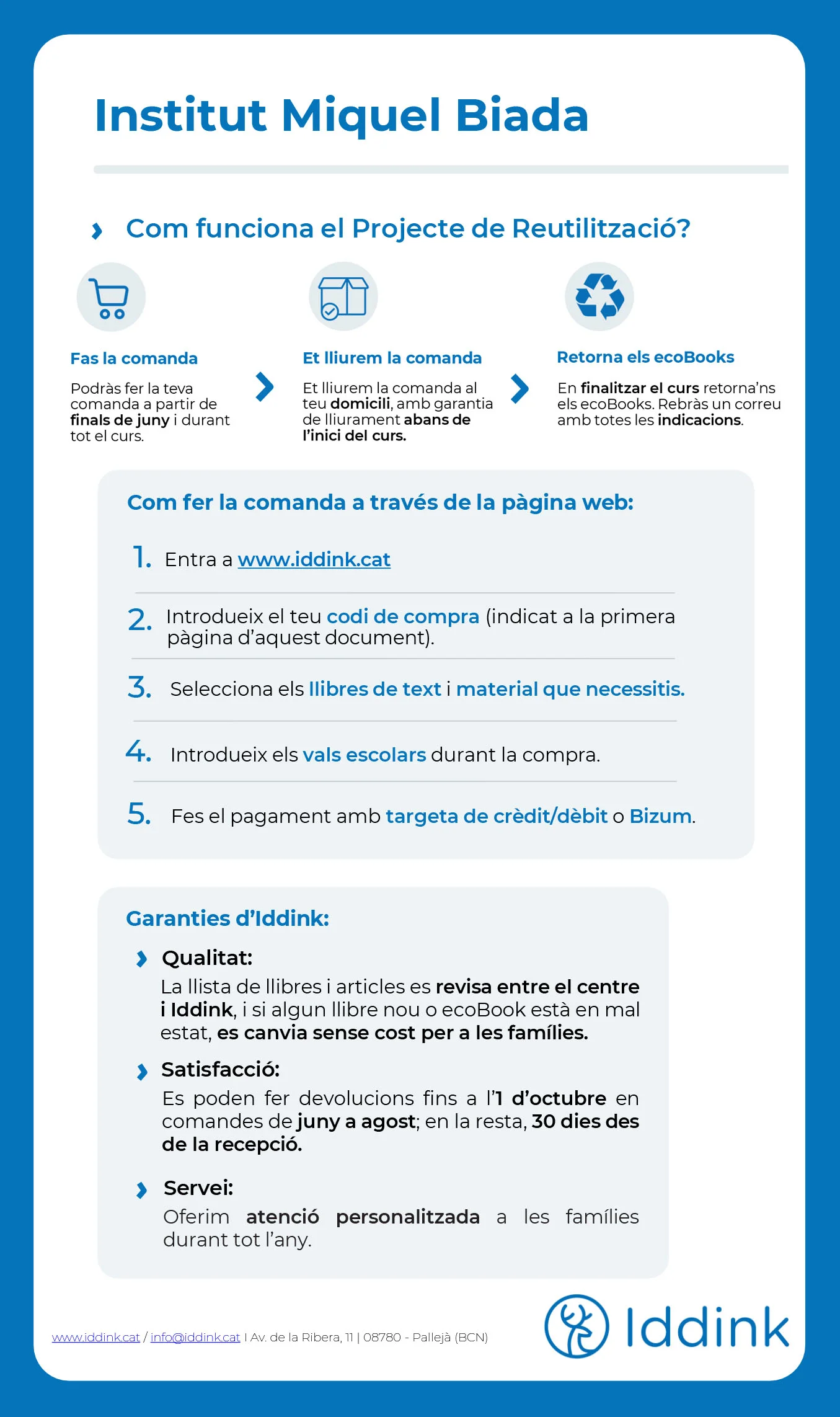 Institut Miquel Biada

Com funciona el Projecte de Reutilització?

Fas la comanda

Podràs fer la teva comanda a partir de finals de juny i durant tot el curs.

Et lliurem la comanda

Et lliurem la comanda al teu domicili, amb garantia de lliurament abans de l'inici del curs.

Retorna els ecoBooks

En finalitzar el curs retorna'ns els ecoBooks. Rebràs un correu amb totes les indicacions.

Com fer la comanda a través de la pàgina web:

1. Entra a www.iddink.cat

2. Introdueix el teu codi de compra (indicat a la primera pàgina d'aquest document).

3. Selecciona els llibres de text i material que necessitis.

4. Introdueix els vals escolars durant la compra.

5. Fes el pagament amb targeta de crèdit/dèbit o Bizum.

Garanties d'Iddink:

Qualitat:
La llista de llibres i articles es revisa entre el centre i Iddink, i si algun llibre nou o ecoBook està en mal estat, es canvia sense cost per a les famílies.

Satisfacció:
Es poden fer devolucions fins a l'1 d'octubre en comandes de juny a agost; en la resta, 30 dies des de la recepció.

Servei:
Oferim atenció personalitzada a les famílies durant tot l'any.

www.iddink.cat / info@iddink.cat I Av. de la Ribera, 11 | 08780 - Pallejà (BCN)

Iddink